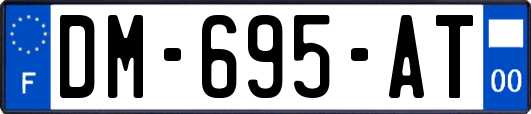 F
DM-695-AT
00